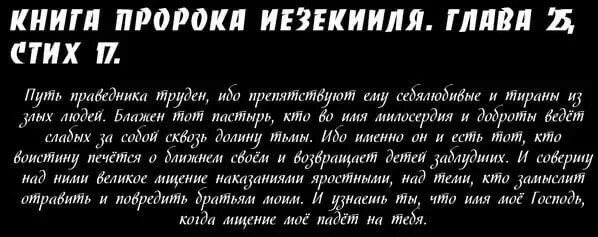 КНИГА ПРОРОКА ИЕЗЕКИИЛЯ. ГЛАВА 25, СТИХ 17.

Путь праведника труден, ибо препятствуют ему себялюбивые и тираны из злых людей. Блажен тот пастырь, кто во имя милосердия и доброты ведёт слабых за собой сквозь долину тьмы. Ибо именно он и есть тот, кто воистину печётся о ближнем своём и возвращает детей заблудших. И совершу над ними великое мщение наказаниями яростными, над теми, кто замыслит отравить и повредить братьям моим. И узнаешь ты, что имя моё Господь, когда мщение моё падёт на тебя.